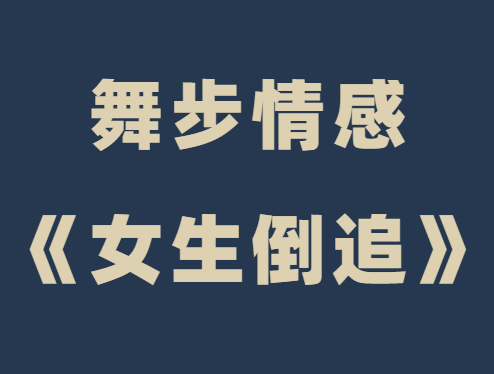 舞步情感
《女生倒追》